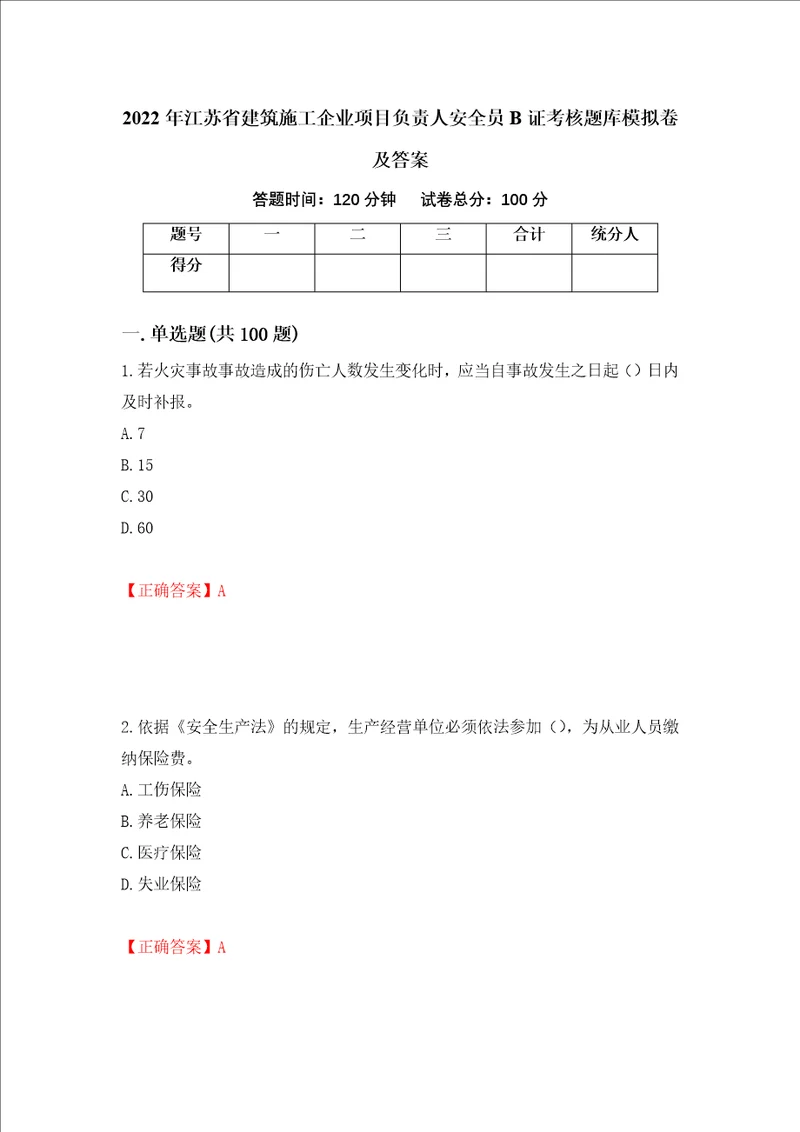 2022年江苏省建筑施工企业项目负责人安全员B证考核题库模拟卷及答案

答题时间：120分钟　　试卷总分：100分

| 题号 | 一 | 二 | 三 | 合计 | 统分人 |
|---|---|---|---|---|---|
| 得分 | | | | | |

一.单选题(共100题)

1.若火灾事故事故造成的伤亡人数发生变化时，应当自事故发生之日起（）日内及时补报。

A.7

B.15

C.30

D.60

【正确答案】A

2.依据《安全生产法》的规定，生产经营单位必须依法参加（），为从业人员缴纳保险费。

A.工伤保险

B.养老保险

C.医疗保险

D.失业保险

【正确答案】A